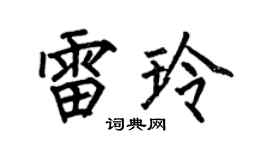 雷玲
词典网